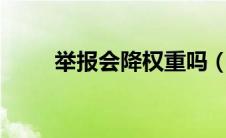 举报会降权重吗（